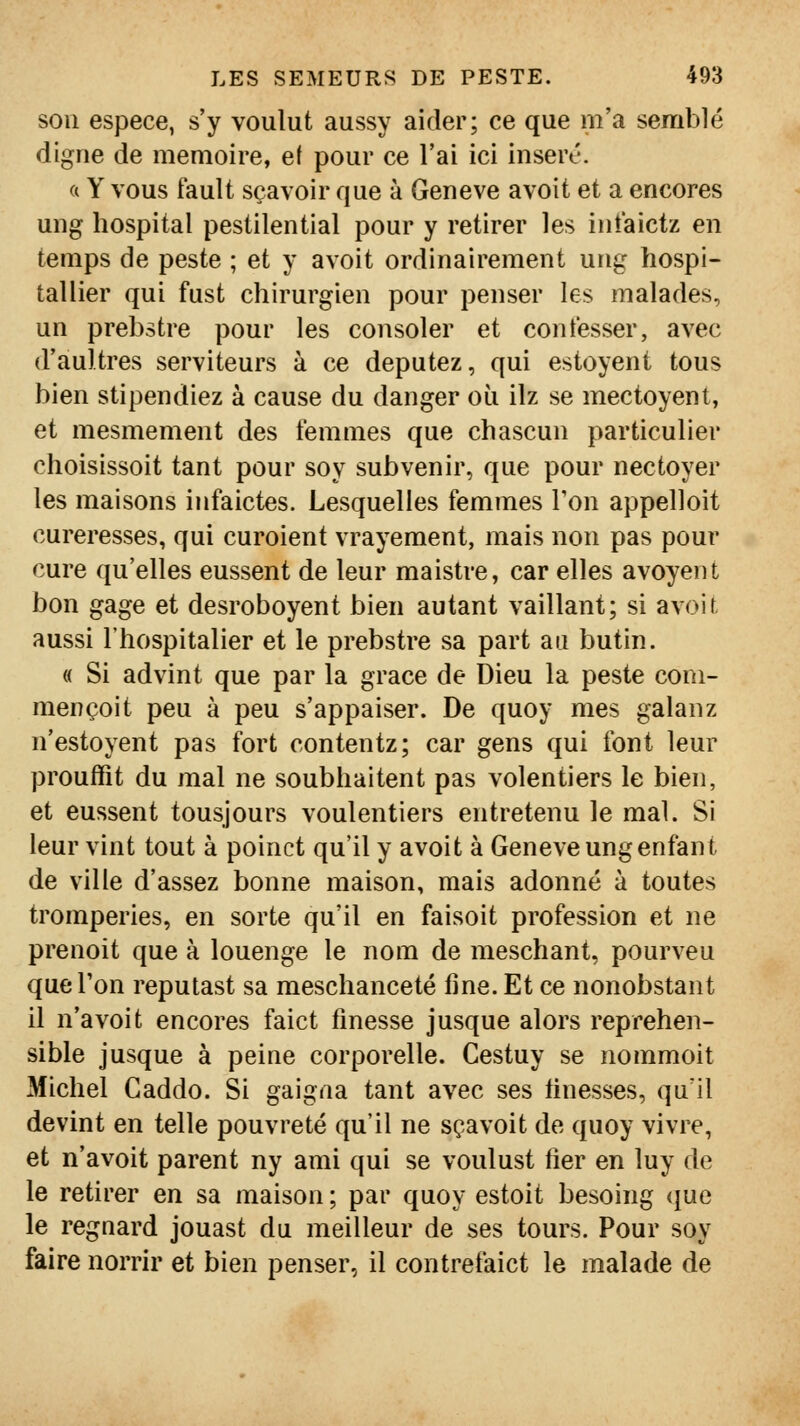 LES SEMEURS DE PESTE. 493

son espece, s'y voulut aussy aider; ce que m'a semblé digne de memoire, et pour ce l'ai ici inseré.

« Y vous fault sçavoir que à Geneve avoit et a encores ung hospital pestilential pour y retirer les infaictz en temps de peste ; et y avoit ordinairement ung hospitallier qui fust chirurgien pour penser les malades, un prebstre pour les consoler et confesser, avec d'aultres serviteurs à ce deputez, qui estoyent tous bien stipendiez à cause du danger où ilz se mectoyent, et mesmement des femmes que chascun particulier choisissoit tant pour soy subvenir, que pour nectoyer les maisons infaictes. Lesquelles femmes l'on appelloit cureresses, qui curoient vrayement, mais non pas pour cure qu'elles eussent de leur maistre, car elles avoyent bon gage et desroboyent bien autant vaillant; si avoit aussi l'hospitalier et le prebstre sa part au butin.

« Si advint que par la grace de Dieu la peste commençoit peu à peu s'appaiser. De quoy mes galanz n'estoyent pas fort contentz; car gens qui font leur prouffit du mal ne soubhaitent pas volentiers le bien, et eussent tousjours voulentiers entretenu le mal. Si leur vint tout à poinct qu'il y avoit à Geneve ung enfant de ville d'assez bonne maison, mais adonné à toutes tromperies, en sorte qu'il en faisoit profession et ne prenoit que à louenge le nom de meschant, pourveu que l'on reputast sa meschanceté fine. Et ce nonobstant il n'avoit encores faict finesse jusque alors reprehensible jusque à peine corporelle. Cestuy se nommoit Michel Caddo. Si gaigna tant avec ses finesses, qu'il devint en telle pouvreté qu'il ne sçavoit de quoy vivre, et n'avoit parent ny ami qui se voulust fier en luy de le retirer en sa maison; par quoy estoit besoing que le regnard jouast du meilleur de ses tours. Pour soy faire norrir et bien penser, il contrefaict le malade de